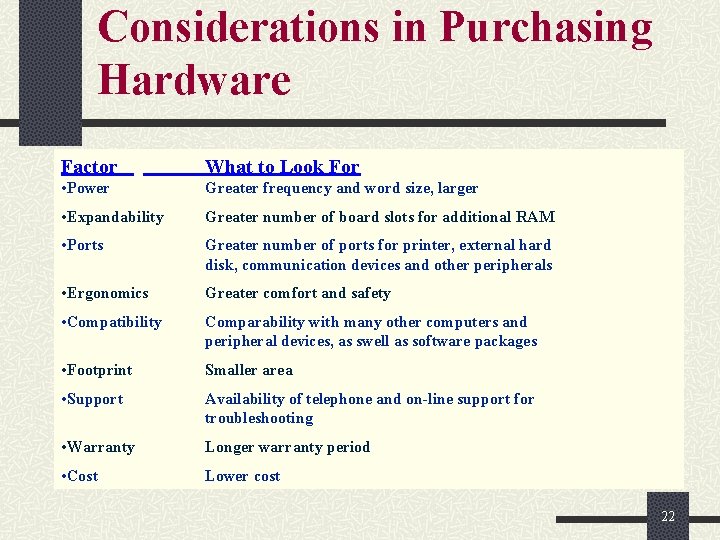 Considerations in Purchasing Hardware

| Factor | What to Look For |
|---|---|
| •Power | Greater frequency and word size, larger |
| •Expandability | Greater number of board slots for additional RAM |
| •Ports | Greater number of ports for printer, external hard disk, communication devices and other peripherals |
| •Ergonomics | Greater comfort and safety |
| •Compatibility | Comparability with many other computers and peripheral devices, as swell as software packages |
| •Footprint | Smaller area |
| •Support | Availability of telephone and on-line support for troubleshooting |
| •Warranty | Longer warranty period |
| •Cost | Lower cost |

22